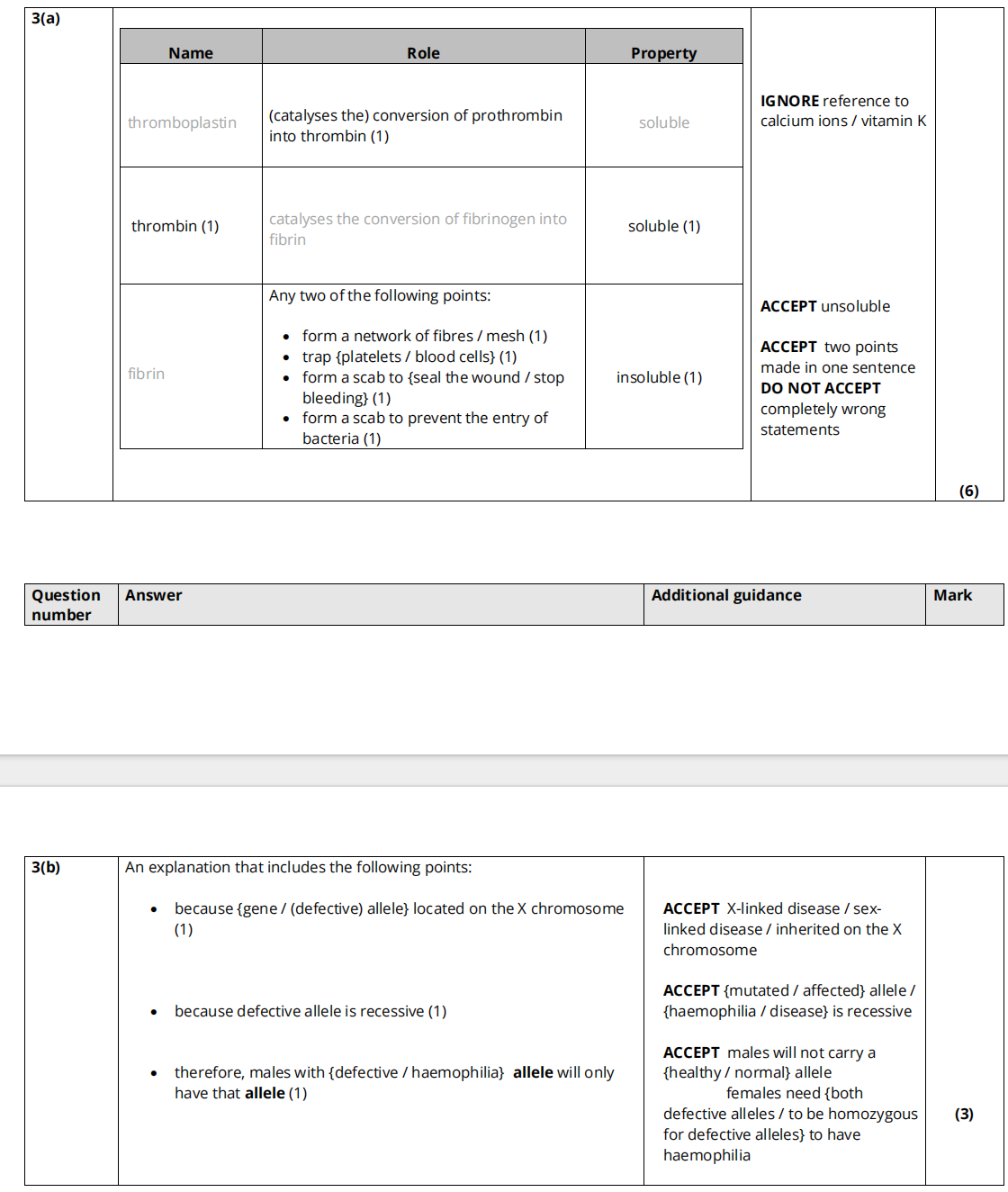 3(a)

| Name | Role | Property |
|---|---|---|
| thromboplastin | (catalyses the) conversion of prothrombin into thrombin (1) | soluble |
| thrombin (1) | catalyses the conversion of fibrinogen into fibrin | soluble (1) |
| fibrin | Any two of the following points: • form a network of fibres / mesh (1) • trap {platelets / blood cells} (1) • form a scab to {seal the wound / stop bleeding} (1) • form a scab to prevent the entry of bacteria (1) | insoluble (1) |

IGNORE reference to calcium ions / vitamin K

ACCEPT unsoluble

ACCEPT two points made in one sentence
DO NOT ACCEPT completely wrong statements

(6)

| Question number | Answer | Additional guidance | Mark |
|---|---|---|---|

3(b)

An explanation that includes the following points:

• because {gene / (defective) allele} located on the X chromosome (1)

• because defective allele is recessive (1)

• therefore, males with {defective / haemophilia} allele will only have that allele (1)

ACCEPT X-linked disease / sex-linked disease / inherited on the X chromosome

ACCEPT {mutated / affected} allele / {haemophilia / disease} is recessive

ACCEPT males will not carry a {healthy / normal} allele
females need {both defective alleles / to be homozygous for defective alleles} to have haemophilia

(3)